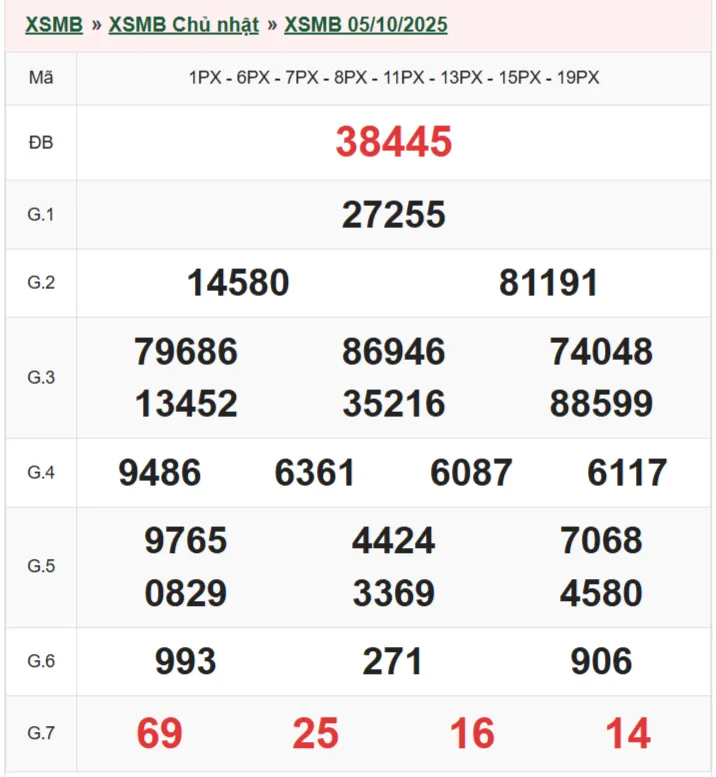 XSMB » XSMB Chủ nhật » XSMB 05/10/2025

| Mã | 1PX - 6PX - 7PX - 8PX - 11PX - 13PX - 15PX - 19PX |
|---|---|
| ĐB | 38445 |
| G.1 | 27255 |
| G.2 | 14580 81191 |
| G.3 | 79686 86946 74048 13452 35216 88599 |
| G.4 | 9486 6361 6087 6117 |
| G.5 | 9765 4424 7068 0829 3369 4580 |
| G.6 | 993 271 906 |
| G.7 | 69 25 16 14 |